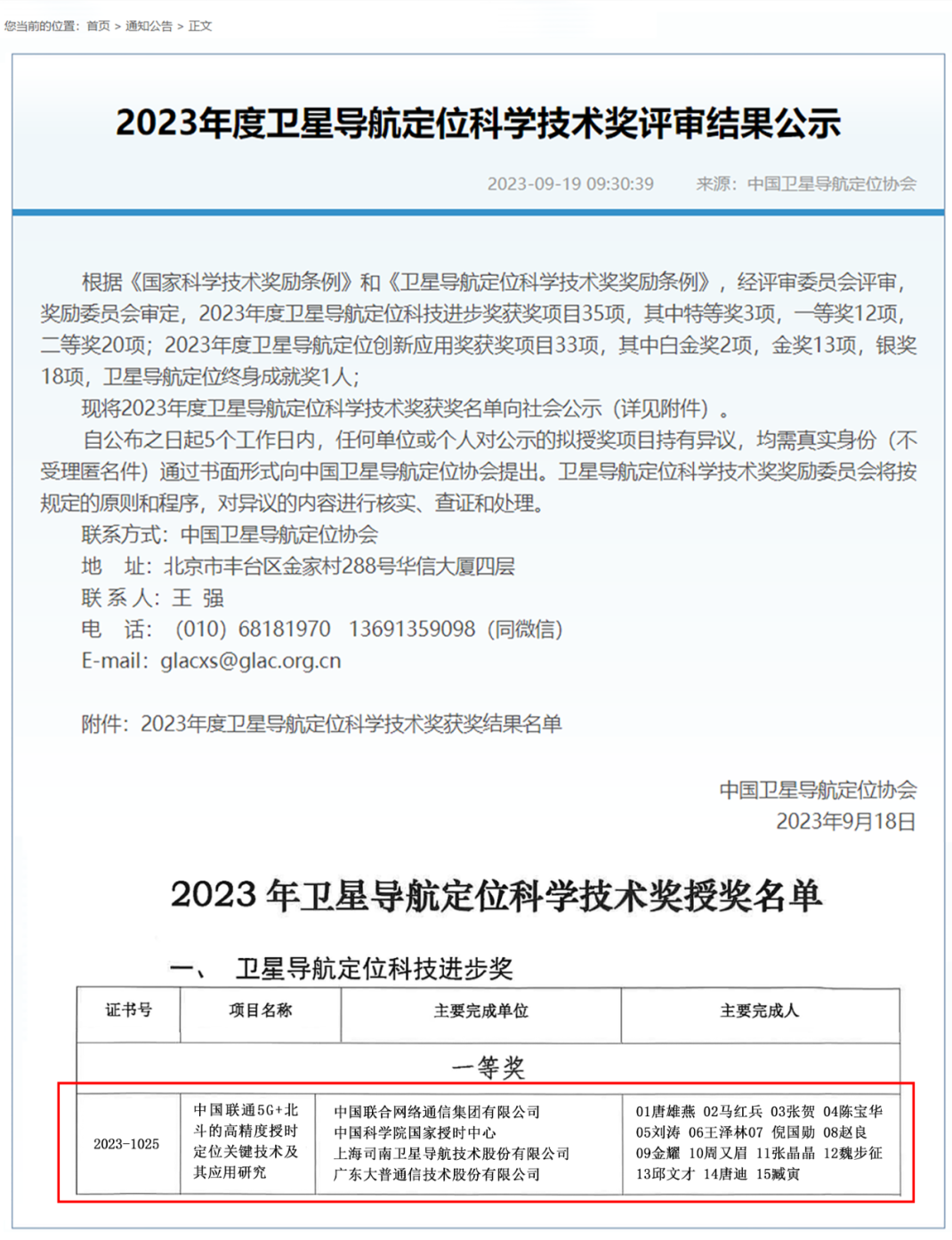 您当前的位置：首页 > 通知公告 > 正文

2023年度卫星导航定位科学技术奖评审结果公示

2023-09-19 09:30:39　来源：中国卫星导航定位协会

根据《国家科学技术奖励条例》和《卫星导航定位科学技术奖奖励条例》，经评审委员会评审，奖励委员会审定，2023年度卫星导航定位科技进步奖获奖项目35项，其中特等奖3项，一等奖12项，二等奖20项；2023年度卫星导航定位创新应用奖获奖项目33项，其中白金奖2项，金奖13项，银奖18项，卫星导航定位终身成就奖1人；

现将2023年度卫星导航定位科学技术奖获奖名单向社会公示（详见附件）。

自公布之日起5个工作日内，任何单位或个人对公示的拟授奖项目持有异议，均需真实身份（不受理匿名件）通过书面形式向中国卫星导航定位协会提出。卫星导航定位科学技术奖奖励委员会将按规定的原则和程序，对异议的内容进行核实、查证和处理。

联系方式：中国卫星导航定位协会

地　址：北京市丰台区金家村288号华信大厦四层

联 系 人：王 强

电　话：（010）68181970　13691359098（同微信）

E-mail：glacxs@glac.org.cn

附件：2023年度卫星导航定位科学技术奖获奖结果名单

中国卫星导航定位协会
2023年9月18日

2023 年卫星导航定位科学技术奖授奖名单

一、　卫星导航定位科技进步奖

| 证书号 | 项目名称 | 主要完成单位 | 主要完成人 |
|---|---|---|---|
| 一等奖 | | | |
| 2023-1025 | 中国联通5G+北斗的高精度授时定位关键技术及其应用研究 | 中国联合网络通信集团有限公司 中国科学院国家授时中心 上海司南卫星导航技术股份有限公司 广东大普通信技术股份有限公司 | 01唐雄燕 02马红兵 03张贺 04陈宝华 05刘涛 06王泽林07 倪国勋 08赵良 09金耀 10周又眉 11张晶晶 12魏步征 13邱文才 14唐迪 15臧寅 |